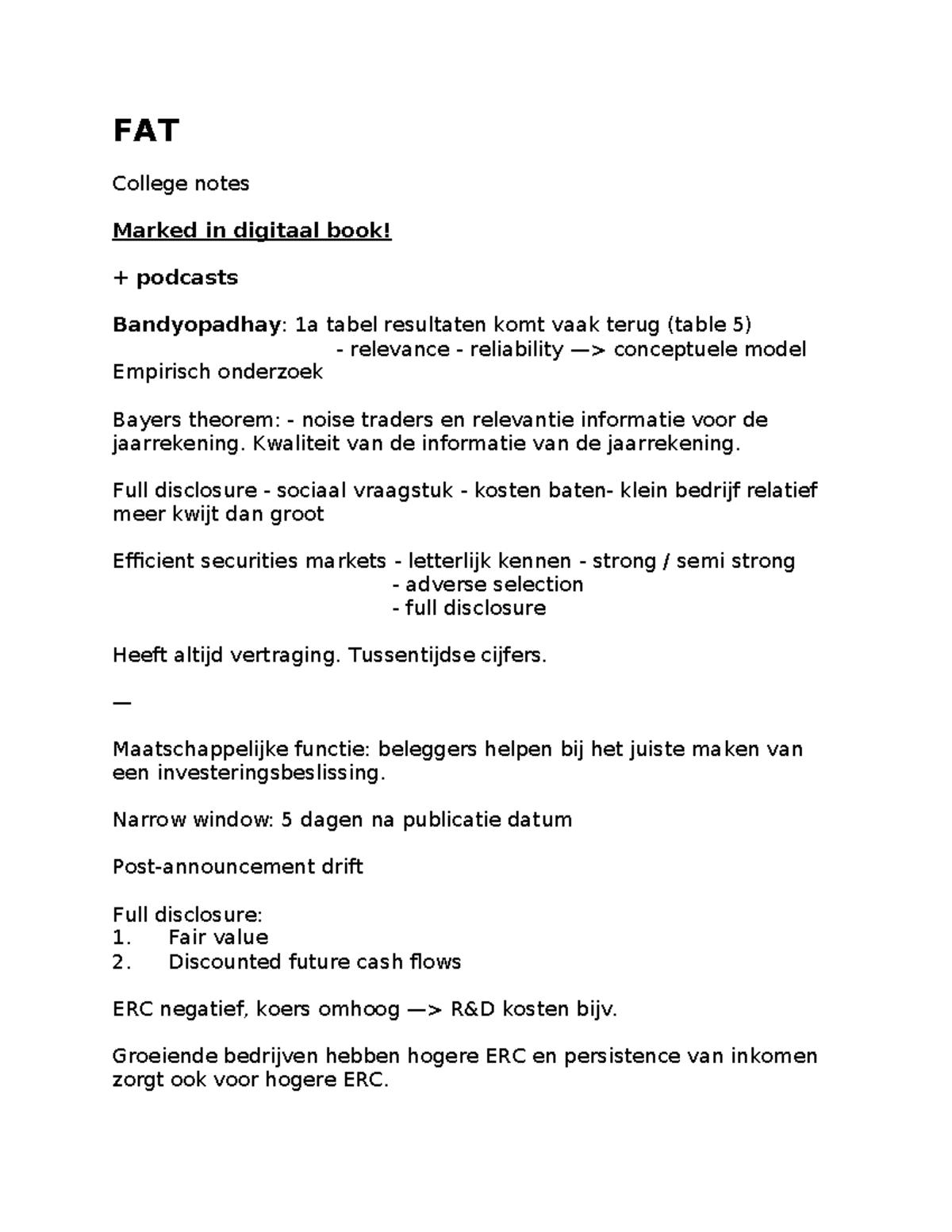 FAT

College notes

Marked in digitaal book!

+ podcasts

Bandyopadhay: 1a tabel resultaten komt vaak terug (table 5)
- relevance - reliability —> conceptuele model
Empirisch onderzoek

Bayers theorem: - noise traders en relevantie informatie voor de jaarrekening. Kwaliteit van de informatie van de jaarrekening.

Full disclosure - sociaal vraagstuk - kosten baten- klein bedrijf relatief meer kwijt dan groot

Efficient securities markets - letterlijk kennen - strong / semi strong
- adverse selection
- full disclosure

Heeft altijd vertraging. Tussentijdse cijfers.

—

Maatschappelijke functie: beleggers helpen bij het juiste maken van een investeringsbeslissing.

Narrow window: 5 dagen na publicatie datum

Post-announcement drift

Full disclosure:
1. Fair value
2. Discounted future cash flows

ERC negatief, koers omhoog —> R&D kosten bijv.

Groeiende bedrijven hebben hogere ERC en persistence van inkomen zorgt ook voor hogere ERC.